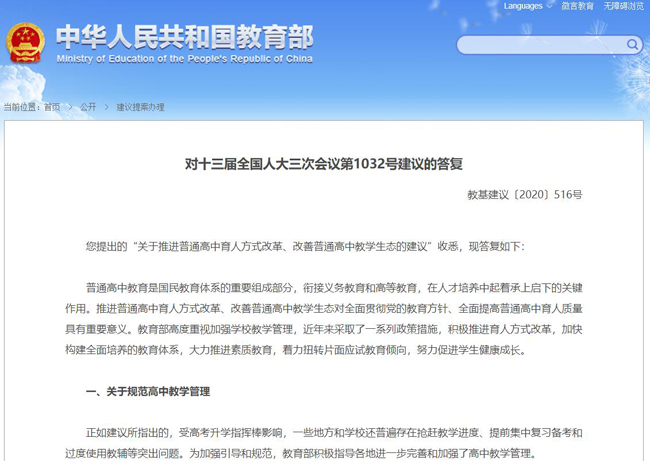 Languages 微言教育 无障碍浏览

中华人民共和国教育部
Ministry of Education of the People's Republic of China

当前位置：首页 > 公开 > 建议提案办理

对十三届全国人大三次会议第1032号建议的答复

教基建议〔2020〕516号

您提出的“关于推进普通高中育人方式改革、改善普通高中教学生态的建议”收悉，现答复如下：

普通高中教育是国民教育体系的重要组成部分，衔接义务教育和高等教育，在人才培养中起着承上启下的关键作用。推进普通高中育人方式改革、改善普通高中教学生态对全面贯彻党的教育方针、全面提高普通高中育人质量具有重要意义。教育部高度重视加强学校教学管理，近年来采取了一系列政策措施，积极推进育人方式改革，加快构建全面培养的教育体系，大力推进素质教育，着力扭转片面应试教育倾向，努力促进学生健康成长。

一、关于规范高中教学管理

正如建议所指出的，受高考升学指挥棒影响，一些地方和学校还普遍存在抢赶教学进度、提前集中复习备考和过度使用教辅等突出问题。为加强引导和规范，教育部积极指导各地进一步完善和加强了高中教学管理。